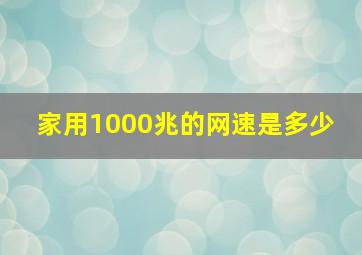 家用1000兆的网速是多少